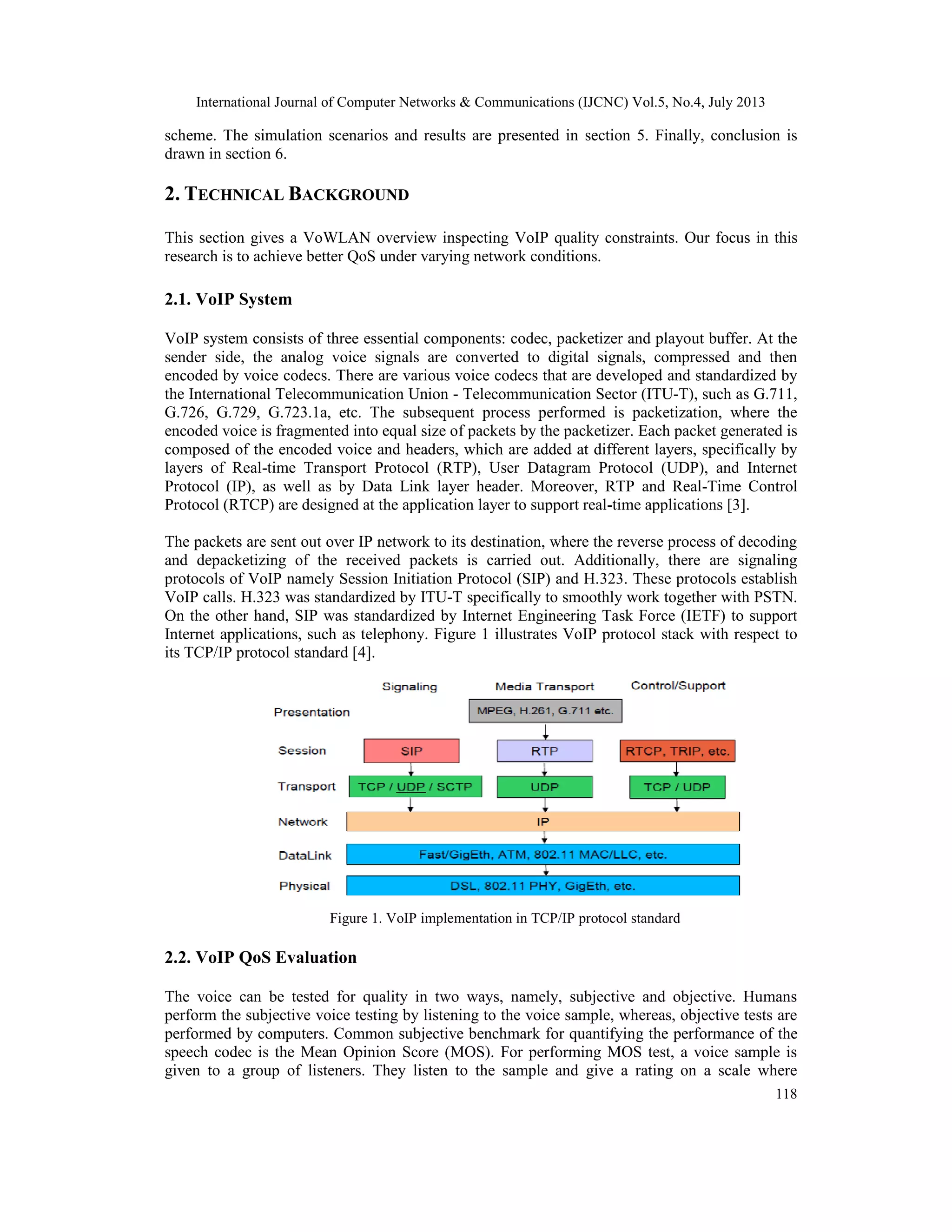 International Journal of Computer Networks & Communications (IJCNC) Vol.5, No.4, July 2013

scheme. The simulation scenarios and results are presented in section 5. Finally, conclusion is drawn in section 6.

2. TECHNICAL BACKGROUND

This section gives a VoWLAN overview inspecting VoIP quality constraints. Our focus in this research is to achieve better QoS under varying network conditions.

2.1. VoIP System

VoIP system consists of three essential components: codec, packetizer and playout buffer. At the sender side, the analog voice signals are converted to digital signals, compressed and then encoded by voice codecs. There are various voice codecs that are developed and standardized by the International Telecommunication Union - Telecommunication Sector (ITU-T), such as G.711, G.726, G.729, G.723.1a, etc. The subsequent process performed is packetization, where the encoded voice is fragmented into equal size of packets by the packetizer. Each packet generated is composed of the encoded voice and headers, which are added at different layers, specifically by layers of Real-time Transport Protocol (RTP), User Datagram Protocol (UDP), and Internet Protocol (IP), as well as by Data Link layer header. Moreover, RTP and Real-Time Control Protocol (RTCP) are designed at the application layer to support real-time applications [3].

The packets are sent out over IP network to its destination, where the reverse process of decoding and depacketizing of the received packets is carried out. Additionally, there are signaling protocols of VoIP namely Session Initiation Protocol (SIP) and H.323. These protocols establish VoIP calls. H.323 was standardized by ITU-T specifically to smoothly work together with PSTN. On the other hand, SIP was standardized by Internet Engineering Task Force (IETF) to support Internet applications, such as telephony. Figure 1 illustrates VoIP protocol stack with respect to its TCP/IP protocol standard [4].

Signaling
Media Transport
Control/Support
Presentation
MPEG, H.261, G.711 etc.
Session
SIP
RTP
RTCP, TRIP, etc.
Transport
TCP / UDP / SCTP
UDP
TCP / UDP
Network
IP
DataLink
Fast/GigEth, ATM, 802.11 MAC/LLC, etc.
Physical
DSL, 802.11 PHY, GigEth, etc.

Figure 1. VoIP implementation in TCP/IP protocol standard

2.2. VoIP QoS Evaluation

The voice can be tested for quality in two ways, namely, subjective and objective. Humans perform the subjective voice testing by listening to the voice sample, whereas, objective tests are performed by computers. Common subjective benchmark for quantifying the performance of the speech codec is the Mean Opinion Score (MOS). For performing MOS test, a voice sample is given to a group of listeners. They listen to the sample and give a rating on a scale where

118